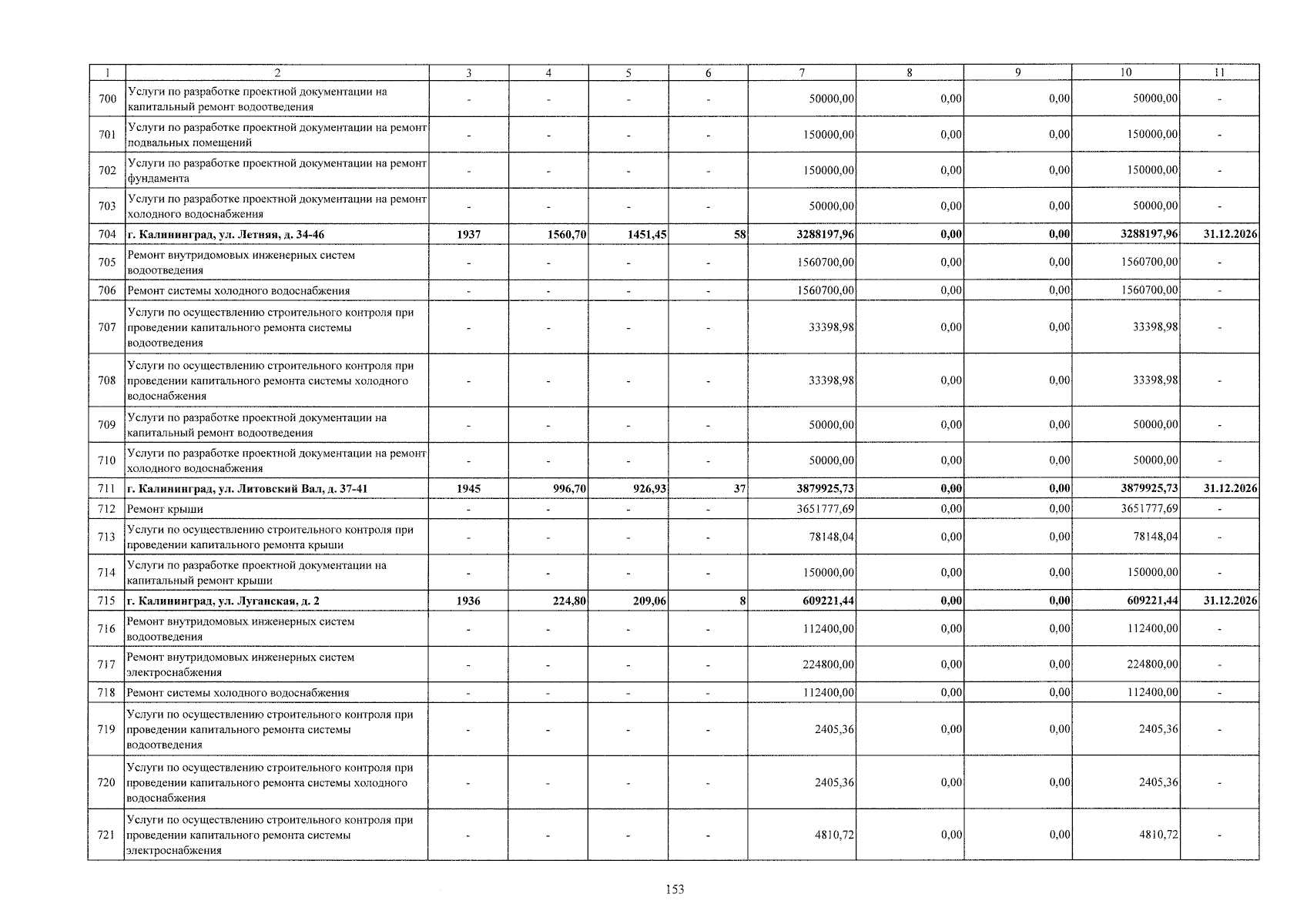 | 1 | 2 | 3 | 4 | 5 | 6 | 7 | 8 | 9 | 10 | 11 |
|---|---|---|---|---|---|---|---|---|---|---|
| 700 | Услуги по разработке проектной документации на капитальный ремонт водоотведения | - | - | - | - | 50000,00 | 0,00 | 0,00 | 50000,00 | - |
| 701 | Услуги по разработке проектной документации на ремонт подвальных помещений | - | - | - | - | 150000,00 | 0,00 | 0,00 | 150000,00 | - |
| 702 | Услуги по разработке проектной документации на ремонт фундамента | - | - | - | - | 150000,00 | 0,00 | 0,00 | 150000,00 | - |
| 703 | Услуги по разработке проектной документации на ремонт холодного водоснабжения | - | - | - | - | 50000,00 | 0,00 | 0,00 | 50000,00 | - |
| 704 | г. Калининград, ул. Летняя, д. 34-46 | 1937 | 1560,70 | 1451,45 | 58 | 3288197,96 | 0,00 | 0,00 | 3288197,96 | 31.12.2026 |
| 705 | Ремонт внутридомовых инженерных систем водоотведения | - | - | - | - | 1560700,00 | 0,00 | 0,00 | 1560700,00 | - |
| 706 | Ремонт системы холодного водоснабжения | - | - | - | - | 1560700,00 | 0,00 | 0,00 | 1560700,00 | - |
| 707 | Услуги по осуществлению строительного контроля при проведении капитального ремонта системы водоотведения | - | - | - | - | 33398,98 | 0,00 | 0,00 | 33398,98 | - |
| 708 | Услуги по осуществлению строительного контроля при проведении капитального ремонта системы холодного водоснабжения | - | - | - | - | 33398,98 | 0,00 | 0,00 | 33398,98 | - |
| 709 | Услуги по разработке проектной документации на капитальный ремонт водоотведения | - | - | - | - | 50000,00 | 0,00 | 0,00 | 50000,00 | - |
| 710 | Услуги по разработке проектной документации на ремонт холодного водоснабжения | - | - | - | - | 50000,00 | 0,00 | 0,00 | 50000,00 | - |
| 711 | г. Калининград, ул. Литовский Вал, д. 37-41 | 1945 | 996,70 | 926,93 | 37 | 3879925,73 | 0,00 | 0,00 | 3879925,73 | 31.12.2026 |
| 712 | Ремонт крыши | - | - | - | - | 3651777,69 | 0,00 | 0,00 | 3651777,69 | - |
| 713 | Услуги по осуществлению строительного контроля при проведении капитального ремонта крыши | - | - | - | - | 78148,04 | 0,00 | 0,00 | 78148,04 | - |
| 714 | Услуги по разработке проектной документации на капитальный ремонт крыши | - | - | - | - | 150000,00 | 0,00 | 0,00 | 150000,00 | - |
| 715 | г. Калининград, ул. Луганская, д. 2 | 1936 | 224,80 | 209,06 | 8 | 609221,44 | 0,00 | 0,00 | 609221,44 | 31.12.2026 |
| 716 | Ремонт внутридомовых инженерных систем водоотведения | - | - | - | - | 112400,00 | 0,00 | 0,00 | 112400,00 | - |
| 717 | Ремонт внутридомовых инженерных систем электроснабжения | - | - | - | - | 224800,00 | 0,00 | 0,00 | 224800,00 | - |
| 718 | Ремонт системы холодного водоснабжения | - | - | - | - | 112400,00 | 0,00 | 0,00 | 112400,00 | - |
| 719 | Услуги по осуществлению строительного контроля при проведении капитального ремонта системы водоотведения | - | - | - | - | 2405,36 | 0,00 | 0,00 | 2405,36 | - |
| 720 | Услуги по осуществлению строительного контроля при проведении капитального ремонта системы холодного водоснабжения | - | - | - | - | 2405,36 | 0,00 | 0,00 | 2405,36 | - |
| 721 | Услуги по осуществлению строительного контроля при проведении капитального ремонта системы электроснабжения | - | - | - | - | 4810,72 | 0,00 | 0,00 | 4810,72 | - |

153